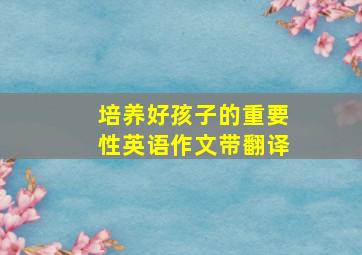 培养好孩子的重要性英语作文带翻译